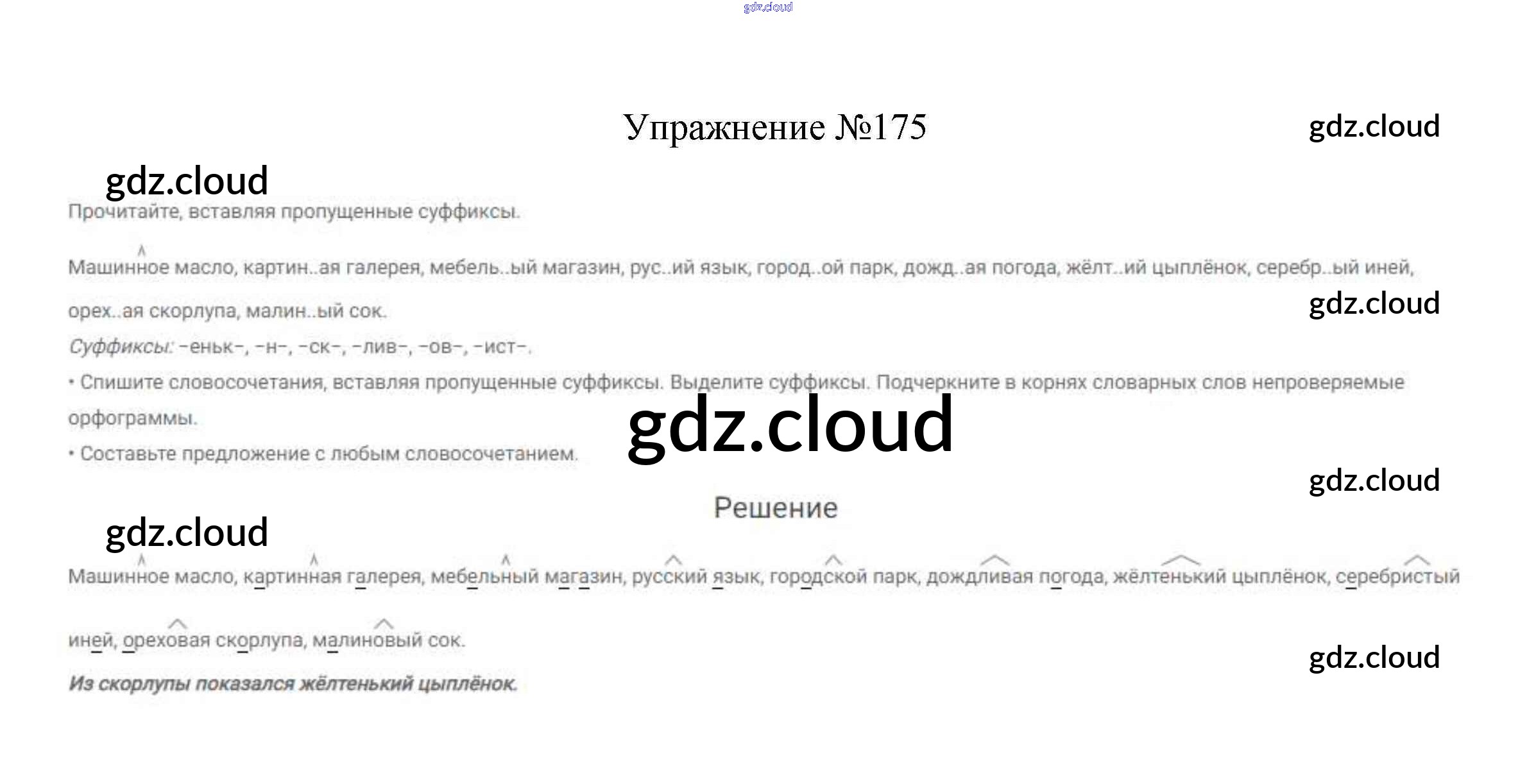 Упражнение №175

Прочитайте, вставляя пропущенные суффиксы.

Машинное масло, картин..ая галерея, мебель..ый магазин, рус..ий язык, город..ой парк, дожд..ая погода, жёлт..ий цыплёнок, серебр..ый иней, орех..ая скорлупа, малин..ый сок.

Суффиксы: -еньк-, -н-, -ск-, -лив-, -ов-, -ист-.

• Спишите словосочетания, вставляя пропущенные суффиксы. Выделите суффиксы. Подчеркните в корнях словарных слов непроверяемые орфограммы.

• Составьте предложение с любым словосочетанием.

Решение

Машинное масло, картинная галерея, мебельный магазин, русский язык, городской парк, дождливая погода, жёлтенький цыплёнок, серебристый иней, ореховая скорлупа, малиновый сок.

Из скорлупы показался жёлтенький цыплёнок.

gdz.cloud